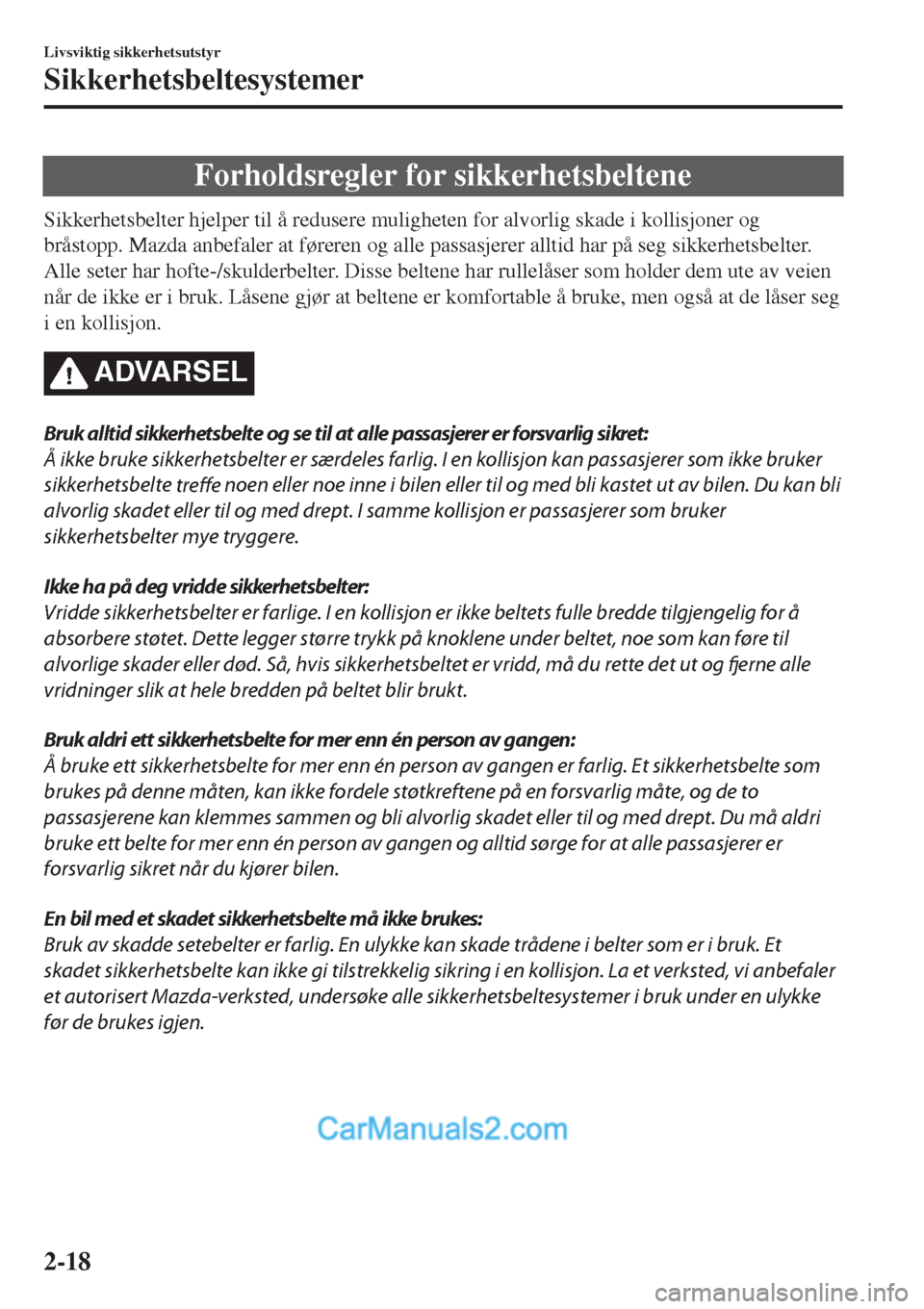 Livsviktig sikkerhetsutstyr

Sikkerhetsbeltesystemer

Forholdsregler for sikkerhetsbeltene

Sikkerhetsbelter hjelper til å redusere muligheten for alvorlig skade i kollisjoner og bråstopp. Mazda anbefaler at føreren og alle passasjerer alltid har på seg sikkerhetsbelter. Alle seter har hofte-/skulderbelter. Disse beltene har rullelåser som holder dem ute av veien når de ikke er i bruk. Låsene gjør at beltene er komfortable å bruke, men også at de låser seg i en kollisjon.

ADVARSEL

Bruk alltid sikkerhetsbelte og se til at alle passasjerer er forsvarlig sikret:
Å ikke bruke sikkerhetsbelter er særdeles farlig. I en kollisjon kan passasjerer som ikke bruker sikkerhetsbelte treffe noen eller noe inne i bilen eller til og med bli kastet ut av bilen. Du kan bli alvorlig skadet eller til og med drept. I samme kollisjon er passasjerer som bruker sikkerhetsbelter mye tryggere.

Ikke ha på deg vridde sikkerhetsbelter:
Vridde sikkerhetsbelter er farlige. I en kollisjon er ikke beltets fulle bredde tilgjengelig for å absorbere støtet. Dette legger større trykk på knoklene under beltet, noe som kan føre til alvorlige skader eller død. Så, hvis sikkerhetsbeltet er vridd, må du rette det ut og fjerne alle vridninger slik at hele bredden på beltet blir brukt.

Bruk aldri ett sikkerhetsbelte for mer enn én person av gangen:
Å bruke ett sikkerhetsbelte for mer enn én person av gangen er farlig. Et sikkerhetsbelte som brukes på denne måten, kan ikke fordele støtkreftene på en forsvarlig måte, og de to passasjerene kan klemmes sammen og bli alvorlig skadet eller til og med drept. Du må aldri bruke ett belte for mer enn én person av gangen og alltid sørge for at alle passasjerer er forsvarlig sikret når du kjører bilen.

En bil med et skadet sikkerhetsbelte må ikke brukes:
Bruk av skadde setebelter er farlig. En ulykke kan skade trådene i belter som er i bruk. Et skadet sikkerhetsbelte kan ikke gi tilstrekkelig sikring i en kollisjon. La et verksted, vi anbefaler et autorisert Mazda-verksted, undersøke alle sikkerhetsbeltesystemer i bruk under en ulykke før de brukes igjen.

CarManuals2.com

2-18

carmanualsonline.info